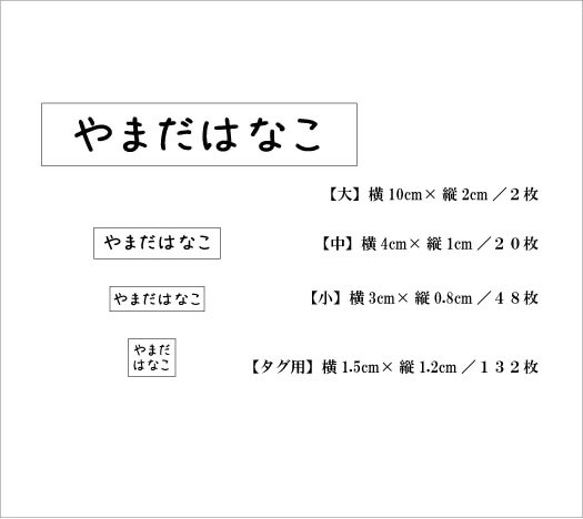 やまだはなこ

【大】横 10cm× 縦 2cm ／２枚

やまだはなこ

【中】横 4cm× 縦 1cm ／２０枚

やまだはなこ

【小】横 3cm× 縦 0.8cm ／４８枚

やまだ
はなこ

【タグ用】横 1.5cm× 縦 1.2cm ／１３２枚